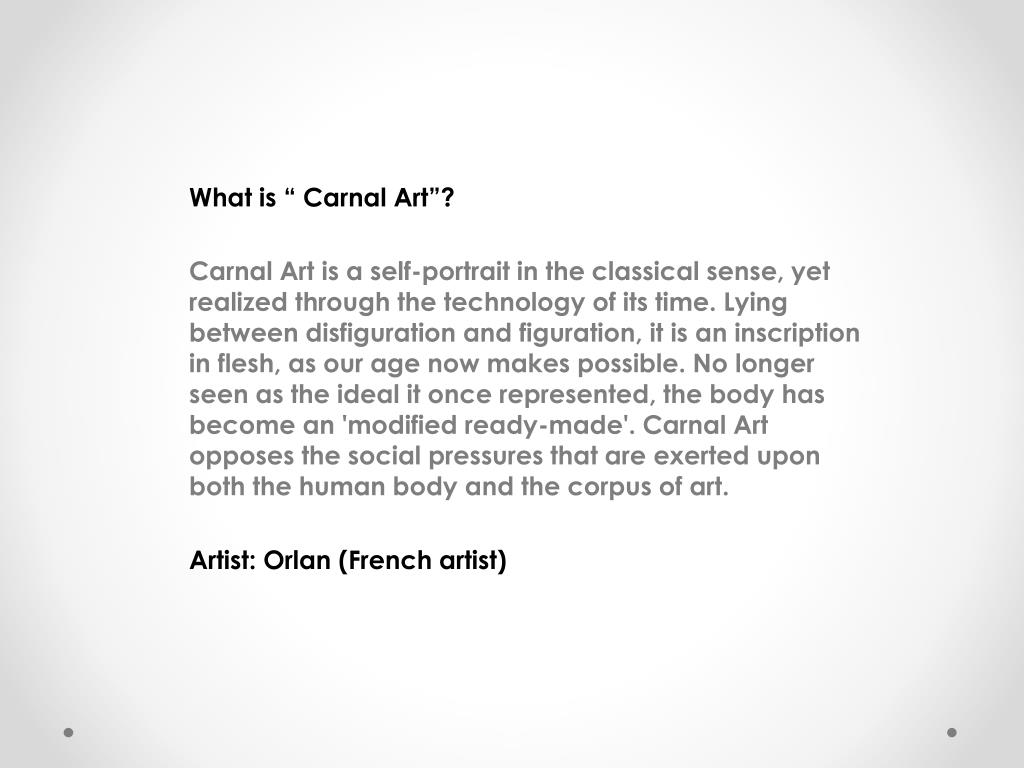 What is “ Carnal Art”?

Carnal Art is a self-portrait in the classical sense, yet realized through the technology of its time. Lying between disfiguration and figuration, it is an inscription in flesh, as our age now makes possible. No longer seen as the ideal it once represented, the body has become an 'modified ready-made'. Carnal Art opposes the social pressures that are exerted upon both the human body and the corpus of art.

Artist: Orlan (French artist)